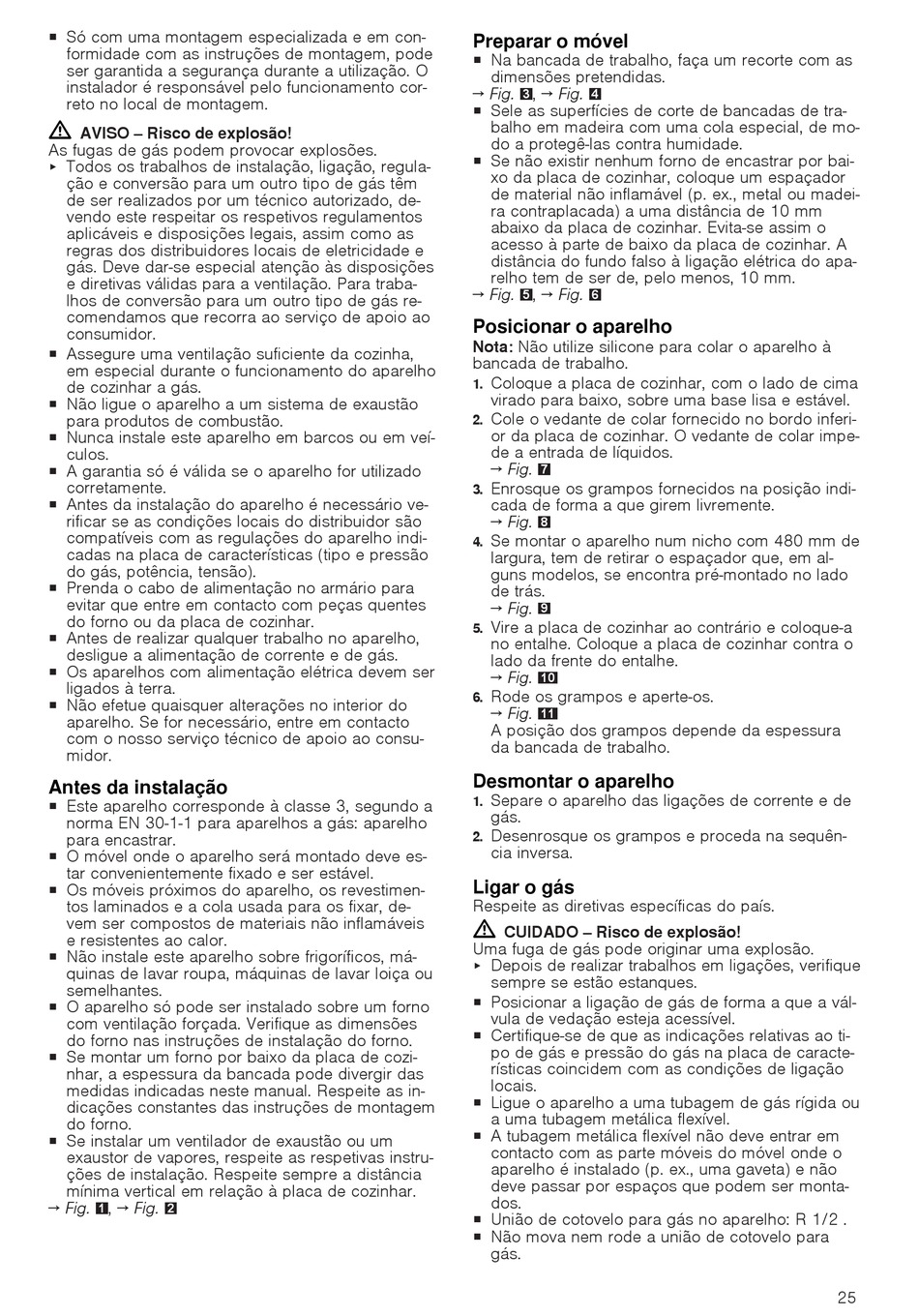 ■ Só com uma montagem especializada e em conformidade com as instruções de montagem, pode ser garantida a segurança durante a utilização. O instalador é responsável pelo funcionamento correto no local de montagem.

⚠ AVISO – Risco de explosão!
As fugas de gás podem provocar explosões.
▸ Todos os trabalhos de instalação, ligação, regulação e conversão para um outro tipo de gás têm de ser realizados por um técnico autorizado, devendo este respeitar os respetivos regulamentos aplicáveis e disposições legais, assim como as regras dos distribuidores locais de eletricidade e gás. Deve dar-se especial atenção às disposições e diretivas válidas para a ventilação. Para trabalhos de conversão para um outro tipo de gás recomendamos que recorra ao serviço de apoio ao consumidor.
■ Assegure uma ventilação suficiente da cozinha, em especial durante o funcionamento do aparelho de cozinhar a gás.
■ Não ligue o aparelho a um sistema de exaustão para produtos de combustão.
■ Nunca instale este aparelho em barcos ou em veículos.
■ A garantia só é válida se o aparelho for utilizado corretamente.
■ Antes da instalação do aparelho é necessário verificar se as condições locais do distribuidor são compatíveis com as regulações do aparelho indicadas na placa de características (tipo e pressão do gás, potência, tensão).
■ Prenda o cabo de alimentação no armário para evitar que entre em contacto com peças quentes do forno ou da placa de cozinhar.
■ Antes de realizar qualquer trabalho no aparelho, desligue a alimentação de corrente e de gás.
■ Os aparelhos com alimentação elétrica devem ser ligados à terra.
■ Não efetue quaisquer alterações no interior do aparelho. Se for necessário, entre em contacto com o nosso serviço técnico de apoio ao consumidor.

Antes da instalação
■ Este aparelho corresponde à classe 3, segundo a norma EN 30-1-1 para aparelhos a gás: aparelho para encastrar.
■ O móvel onde o aparelho será montado deve estar convenientemente fixado e ser estável.
■ Os móveis próximos do aparelho, os revestimentos laminados e a cola usada para os fixar, devem ser compostos de materiais não inflamáveis e resistentes ao calor.
■ Não instale este aparelho sobre frigoríficos, máquinas de lavar roupa, máquinas de lavar loiça ou semelhantes.
■ O aparelho só pode ser instalado sobre um forno com ventilação forçada. Verifique as dimensões do forno nas instruções de instalação do forno.
■ Se montar um forno por baixo da placa de cozinhar, a espessura da bancada pode divergir das medidas indicadas neste manual. Respeite as indicações constantes das instruções de montagem do forno.
■ Se instalar um ventilador de exaustão ou um exaustor de vapores, respeite as respetivas instruções de instalação. Respeite sempre a distância mínima vertical em relação à placa de cozinhar.
→ Fig. 1, → Fig. 2

Preparar o móvel
■ Na bancada de trabalho, faça um recorte com as dimensões pretendidas.
→ Fig. 3, → Fig. 4
■ Sele as superfícies de corte de bancadas de trabalho em madeira com uma cola especial, de modo a protegê-las contra humidade.
■ Se não existir nenhum forno de encastrar por baixo da placa de cozinhar, coloque um espaçador de material não inflamável (p. ex., metal ou madeira contraplacada) a uma distância de 10 mm abaixo da placa de cozinhar. Evita-se assim o acesso à parte de baixo da placa de cozinhar. A distância do fundo falso à ligação elétrica do aparelho tem de ser de, pelo menos, 10 mm.
→ Fig. 5, → Fig. 6

Posicionar o aparelho
Nota: Não utilize silicone para colar o aparelho à bancada de trabalho.
1. Coloque a placa de cozinhar, com o lado de cima virado para baixo, sobre uma base lisa e estável.
2. Cole o vedante de colar fornecido no bordo inferior da placa de cozinhar. O vedante de colar impede a entrada de líquidos.
→ Fig. 7
3. Enrosque os grampos fornecidos na posição indicada de forma a que girem livremente.
→ Fig. 8
4. Se montar o aparelho num nicho com 480 mm de largura, tem de retirar o espaçador que, em alguns modelos, se encontra pré-montado no lado de trás.
→ Fig. 9
5. Vire a placa de cozinhar ao contrário e coloque-a no entalhe. Coloque a placa de cozinhar contra o lado da frente do entalhe.
→ Fig. 10
6. Rode os grampos e aperte-os.
→ Fig. 11
A posição dos grampos depende da espessura da bancada de trabalho.

Desmontar o aparelho
1. Separe o aparelho das ligações de corrente e de gás.
2. Desenrosque os grampos e proceda na sequência inversa.

Ligar o gás
Respeite as diretivas específicas do país.

⚠ CUIDADO – Risco de explosão!
Uma fuga de gás pode originar uma explosão.
▸ Depois de realizar trabalhos em ligações, verifique sempre se estão estanques.
■ Posicionar a ligação de gás de forma a que a válvula de vedação esteja acessível.
■ Certifique-se de que as indicações relativas ao tipo de gás e pressão do gás na placa de características coincidem com as condições de ligação locais.
■ Ligue o aparelho a uma tubagem de gás rígida ou a uma tubagem metálica flexível.
■ A tubagem metálica flexível não deve entrar em contacto com as parte móveis do móvel onde o aparelho é instalado (p. ex., uma gaveta) e não deve passar por espaços que podem ser montados.
■ União de cotovelo para gás no aparelho: R 1/2 .
■ Não mova nem rode a união de cotovelo para gás.

25